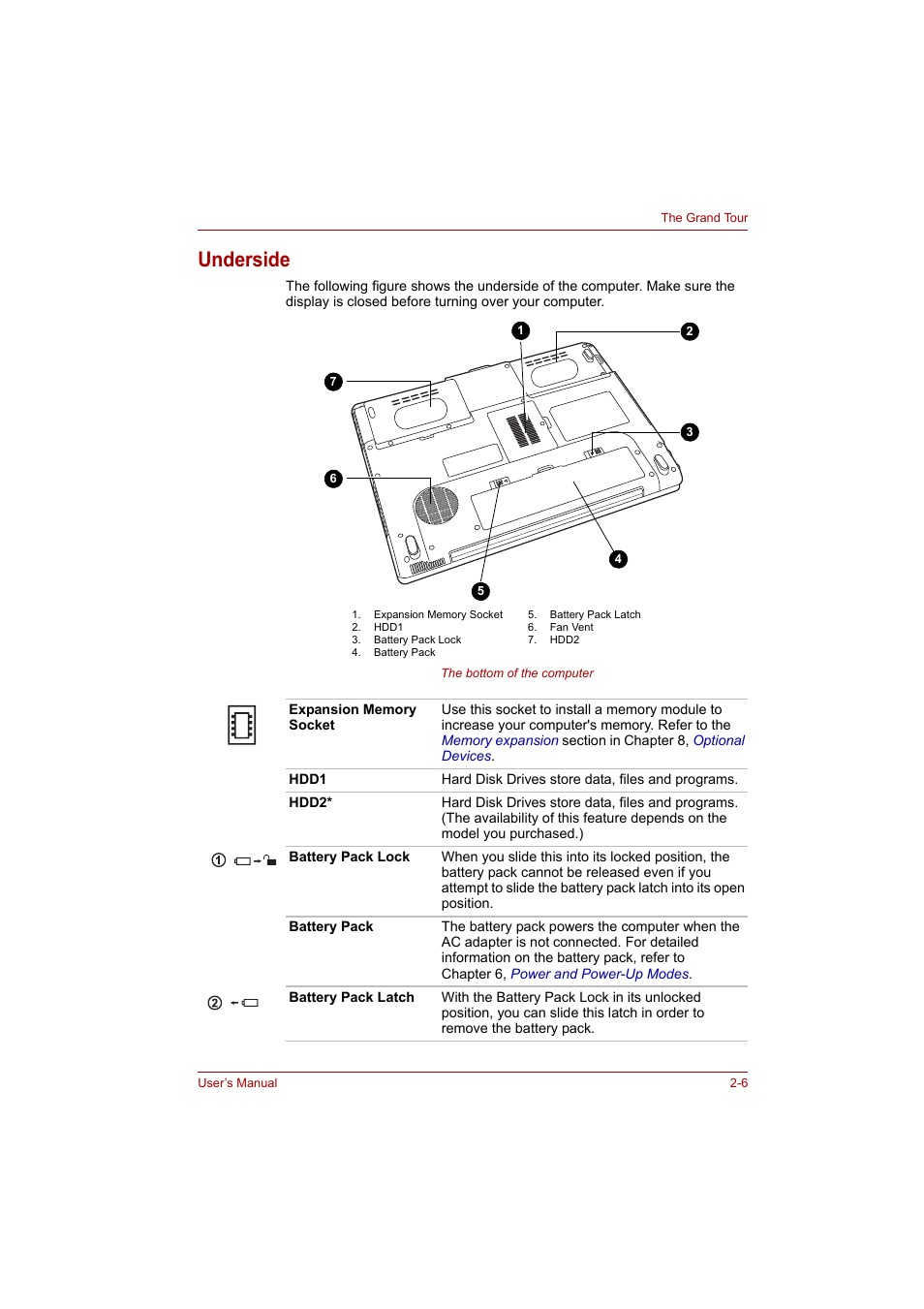 The Grand Tour

Underside

The following figure shows the underside of the computer. Make sure the display is closed before turning over your computer.

1
2
7
3
6
4
5

1. Expansion Memory Socket
2. HDD1
3. Battery Pack Lock
4. Battery Pack
5. Battery Pack Latch
6. Fan Vent
7. HDD2

The bottom of the computer

| | | |
|---|---|---|
| | Expansion Memory Socket | Use this socket to install a memory module to increase your computer's memory. Refer to the Memory expansion section in Chapter 8, Optional Devices. |
| | HDD1 | Hard Disk Drives store data, files and programs. |
| | HDD2* | Hard Disk Drives store data, files and programs. (The availability of this feature depends on the model you purchased.) |
| ① | Battery Pack Lock | When you slide this into its locked position, the battery pack cannot be released even if you attempt to slide the battery pack latch into its open position. |
| | Battery Pack | The battery pack powers the computer when the AC adapter is not connected. For detailed information on the battery pack, refer to Chapter 6, Power and Power-Up Modes. |
| ② | Battery Pack Latch | With the Battery Pack Lock in its unlocked position, you can slide this latch in order to remove the battery pack. |

User's Manual
2-6